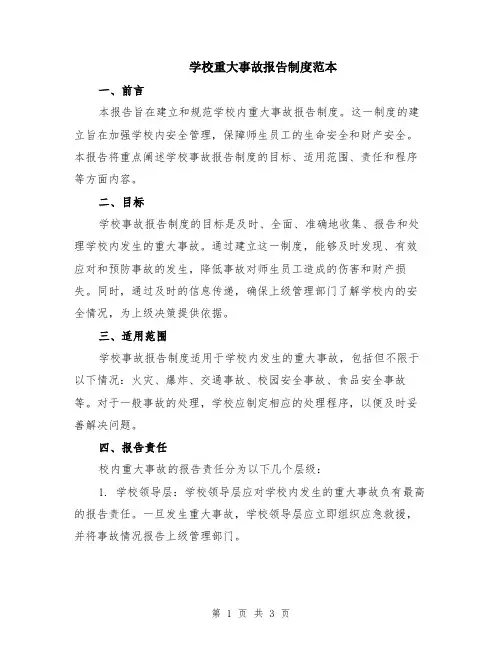 学校重大事故报告制度范本

一、前言

本报告旨在建立和规范学校内重大事故报告制度。这一制度的建立旨在加强学校内安全管理，保障师生员工的生命安全和财产安全。本报告将重点阐述学校事故报告制度的目标、适用范围、责任和程序等方面内容。

二、目标

学校事故报告制度的目标是及时、全面、准确地收集、报告和处理学校内发生的重大事故。通过建立这一制度，能够及时发现、有效应对和预防事故的发生，降低事故对师生员工造成的伤害和财产损失。同时，通过及时的信息传递，确保上级管理部门了解学校内的安全情况，为上级决策提供依据。

三、适用范围

学校事故报告制度适用于学校内发生的重大事故，包括但不限于以下情况：火灾、爆炸、交通事故、校园安全事故、食品安全事故等。对于一般事故的处理，学校应制定相应的处理程序，以便及时妥善解决问题。

四、报告责任

校内重大事故的报告责任分为以下几个层级：

1. 学校领导层：学校领导层应对学校内发生的重大事故负有最高的报告责任。一旦发生重大事故，学校领导层应立即组织应急救援，并将事故情况报告上级管理部门。

第 1 页 共 3 页